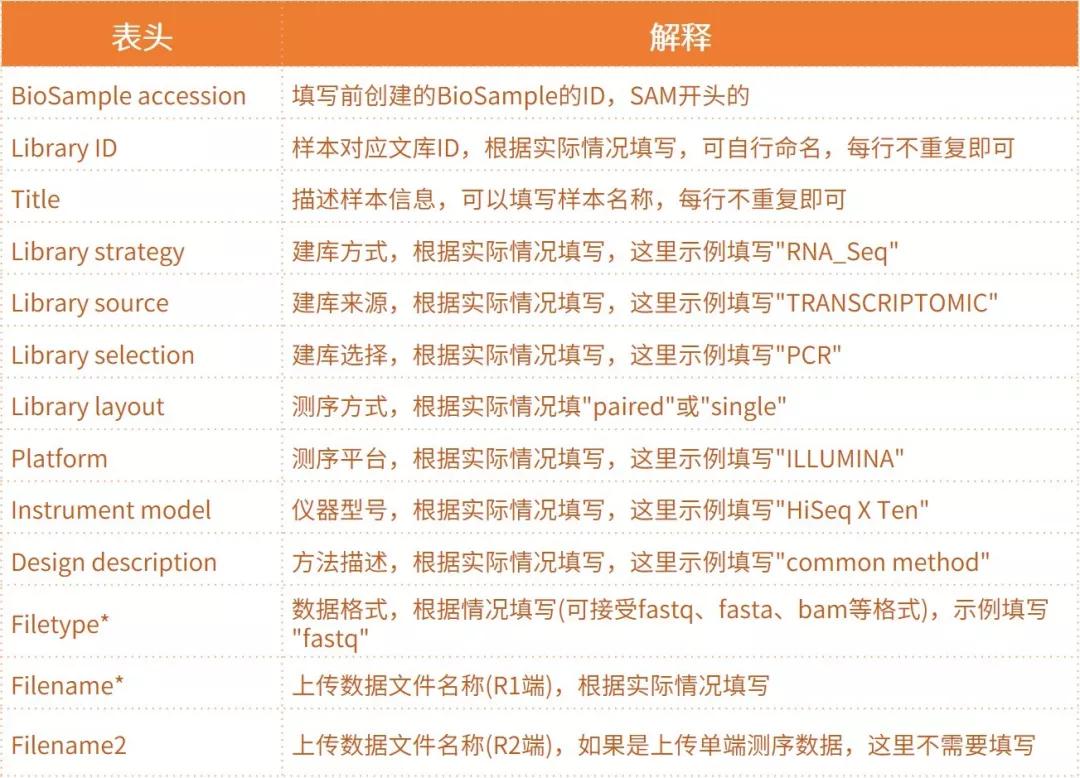 | 表头 | 解释 |
|---|---|
| BioSample accession | 填写前创建的BioSample的ID，SAM开头的 |
| Library ID | 样本对应文库ID，根据实际情况填写，可自行命名，每行不重复即可 |
| Title | 描述样本信息，可以填写样本名称，每行不重复即可 |
| Library strategy | 建库方式，根据实际情况填写，这里示例填写"RNA_Seq" |
| Library source | 建库来源，根据实际情况填写，这里示例填写"TRANSCRIPTOMIC" |
| Library selection | 建库选择，根据实际情况填写，这里示例填写"PCR" |
| Library layout | 测序方式，根据实际情况填"paired"或"single" |
| Platform | 测序平台，根据实际情况填写，这里示例填写"ILLUMINA" |
| Instrument model | 仪器型号，根据实际情况填写，这里示例填写"HiSeq X Ten" |
| Design description | 方法描述，根据实际情况填写，这里示例填写"common method" |
| Filetype* | 数据格式，根据情况填写(可接受fastq、fasta、bam等格式)，示例填写"fastq" |
| Filename* | 上传数据文件名称(R1端)，根据实际情况填写 |
| Filename2 | 上传数据文件名称(R2端)，如果是上传单端测序数据，这里不需要填写 |